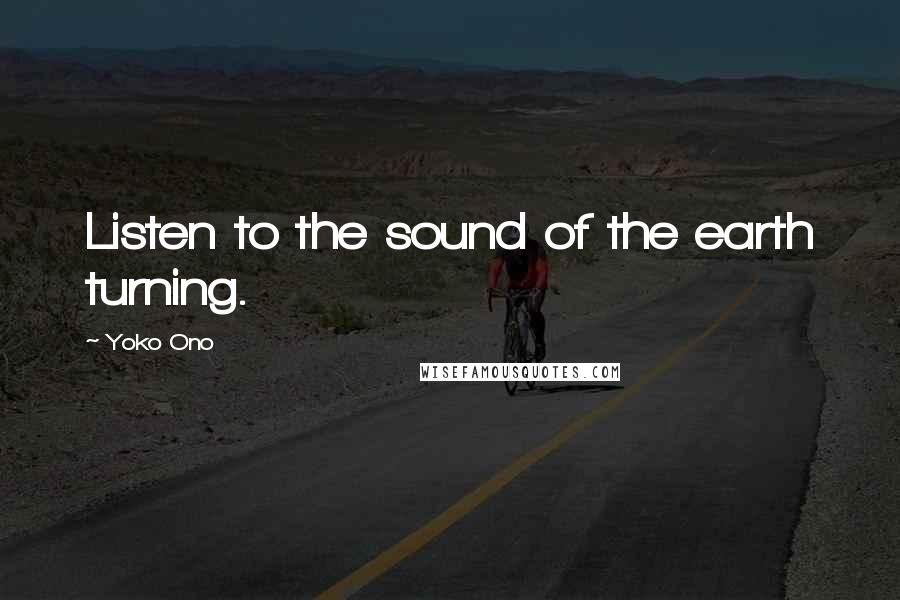 Listen to the sound of the earth turning.

~ Yoko Ono

WISEFAMOUSQUOTES.COM